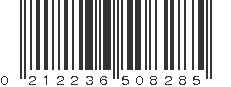 0 212236 508285